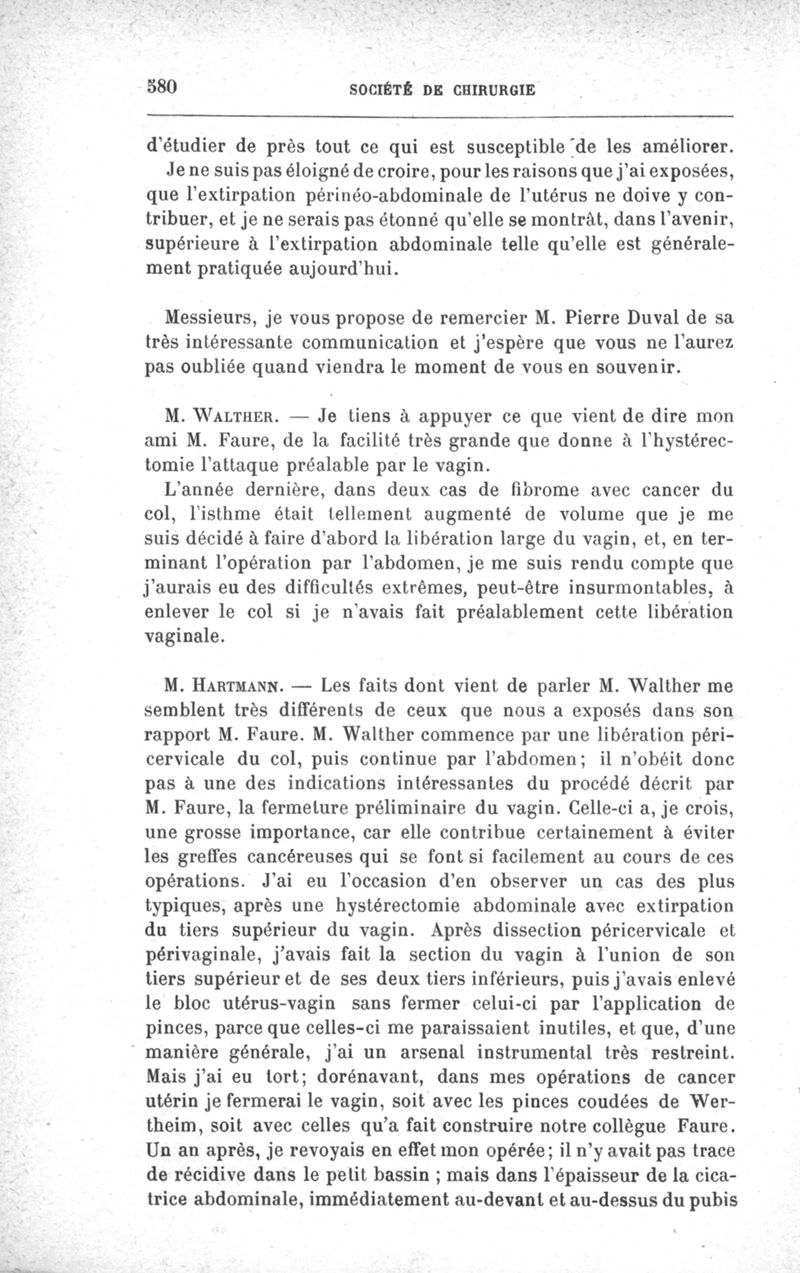 580 SOCIÉTÉ DE CHIRURGIE

d'étudier de près tout ce qui est susceptible de les améliorer. Je ne suis pas éloigné de croire, pour les raisons que j'ai exposées, que l'extirpation périnéo-abdominale de l'utérus ne doive y contribuer, et je ne serais pas étonné qu'elle se montrât, dans l'avenir, supérieure à l'extirpation abdominale telle qu'elle est généralement pratiquée aujourd'hui.

Messieurs, je vous propose de remercier M. Pierre Duval de sa très intéressante communication et j'espère que vous ne l'aurez pas oubliée quand viendra le moment de vous en souvenir.

M. Walther. — Je tiens à appuyer ce que vient de dire mon ami M. Faure, de la facilité très grande que donne à l'hystérectomie l'attaque préalable par le vagin.

L'année dernière, dans deux cas de fibrome avec cancer du col, l'isthme était tellement augmenté de volume que je me suis décidé à faire d'abord la libération large du vagin, et, en terminant l'opération par l'abdomen, je me suis rendu compte que j'aurais eu des difficultés extrêmes, peut-être insurmontables, à enlever le col si je n'avais fait préalablement cette libération vaginale.

M. Hartmann. — Les faits dont vient de parler M. Walther me semblent très différents de ceux que nous a exposés dans son rapport M. Faure. M. Walther commence par une libération péricervicale du col, puis continue par l'abdomen; il n'obéit donc pas à une des indications intéressantes du procédé décrit par M. Faure, la fermeture préliminaire du vagin. Celle-ci a, je crois, une grosse importance, car elle contribue certainement à éviter les greffes cancéreuses qui se font si facilement au cours de ces opérations. J'ai eu l'occasion d'en observer un cas des plus typiques, après une hystérectomie abdominale avec extirpation du tiers supérieur du vagin. Après dissection péricervicale et périvaginale, j'avais fait la section du vagin à l'union de son tiers supérieur et de ses deux tiers inférieurs, puis j'avais enlevé le bloc utérus-vagin sans fermer celui-ci par l'application de pinces, parce que celles-ci me paraissaient inutiles, et que, d'une manière générale, j'ai un arsenal instrumental très restreint. Mais j'ai eu tort; dorénavant, dans mes opérations de cancer utérin je fermerai le vagin, soit avec les pinces coudées de Wertheim, soit avec celles qu'a fait construire notre collègue Faure. Un an après, je revoyais en effet mon opérée; il n'y avait pas trace de récidive dans le petit bassin ; mais dans l'épaisseur de la cicatrice abdominale, immédiatement au-devant et au-dessus du pubis